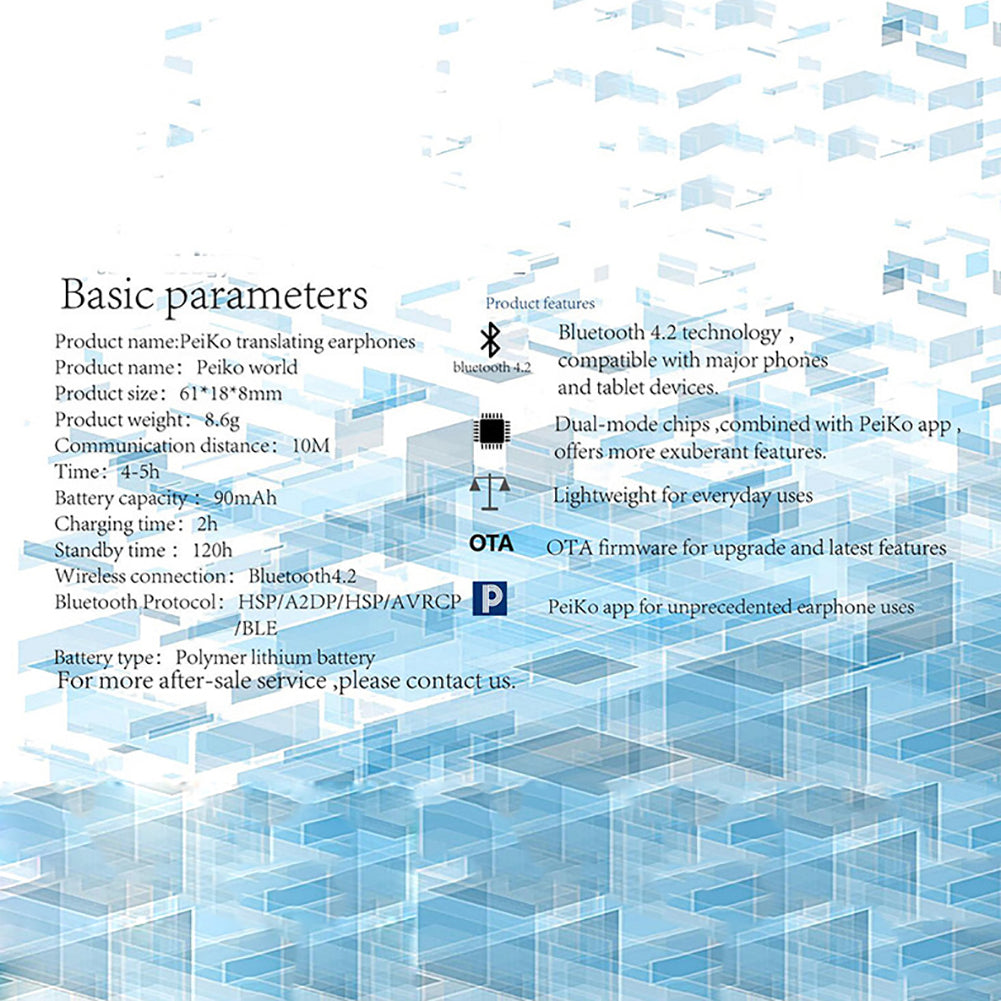 Basic parameters

Product name:PeiKo translating earphones
Product name： Peiko world
Product size： 61*18*8mm
Product weight： 8.6g
Communication distance： 10M
Time： 4-5h
Battery capacity： 90mAh
Charging time： 2h
Standby time： 120h
Wireless connection： Bluetooth4.2
Bluetooth Protocol： HSP/A2DP/HSP/AVRCP /BLE
Battery type： Polymer lithium battery
For more after-sale service ,please contact us.

Product features

bluetooth 4.2
Bluetooth 4.2 technology ， compatible with major phones and tablet devices.

Dual-mode chips ,combined with PeiKo app , offers more exuberant features.

Lightweight for everyday uses

OTA
OTA firmware for upgrade and latest features

P
PeiKo app for unprecedented earphone uses